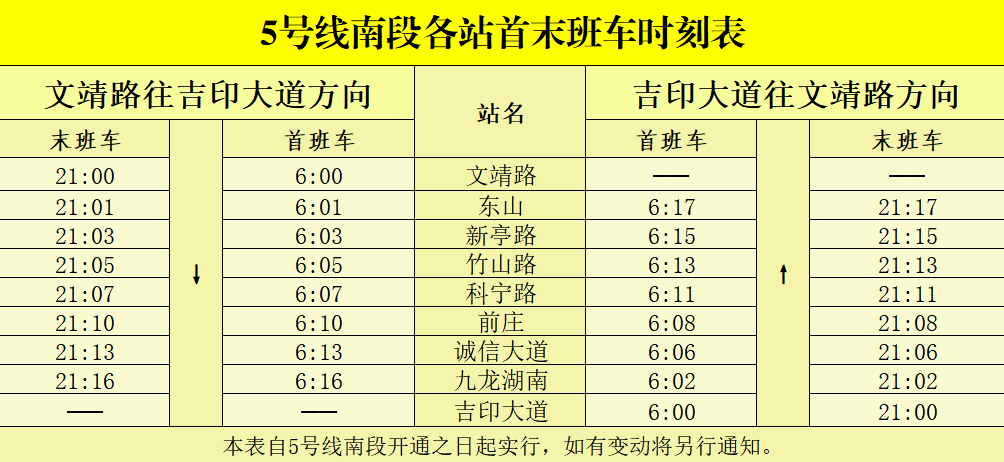 5号线南段各站首末班车时刻表

| 文靖路往吉印大道方向 | | | 站名 | 吉印大道往文靖路方向 | | |
|---|---|---|---|---|---|---|
| 末班车 | | 首班车 | | 首班车 | | 末班车 |
| 21:00 | ↓ | 6:00 | 文靖路 | — | ↑ | — |
| 21:01 | | 6:01 | 东山 | 6:17 | | 21:17 |
| 21:03 | | 6:03 | 新亭路 | 6:15 | | 21:15 |
| 21:05 | | 6:05 | 竹山路 | 6:13 | | 21:13 |
| 21:07 | | 6:07 | 科宁路 | 6:11 | | 21:11 |
| 21:10 | | 6:10 | 前庄 | 6:08 | | 21:08 |
| 21:13 | | 6:13 | 诚信大道 | 6:06 | | 21:06 |
| 21:16 | | 6:16 | 九龙湖南 | 6:02 | | 21:02 |
| — | | — | 吉印大道 | 6:00 | | 21:00 |

本表自5号线南段开通之日起实行，如有变动将另行通知。